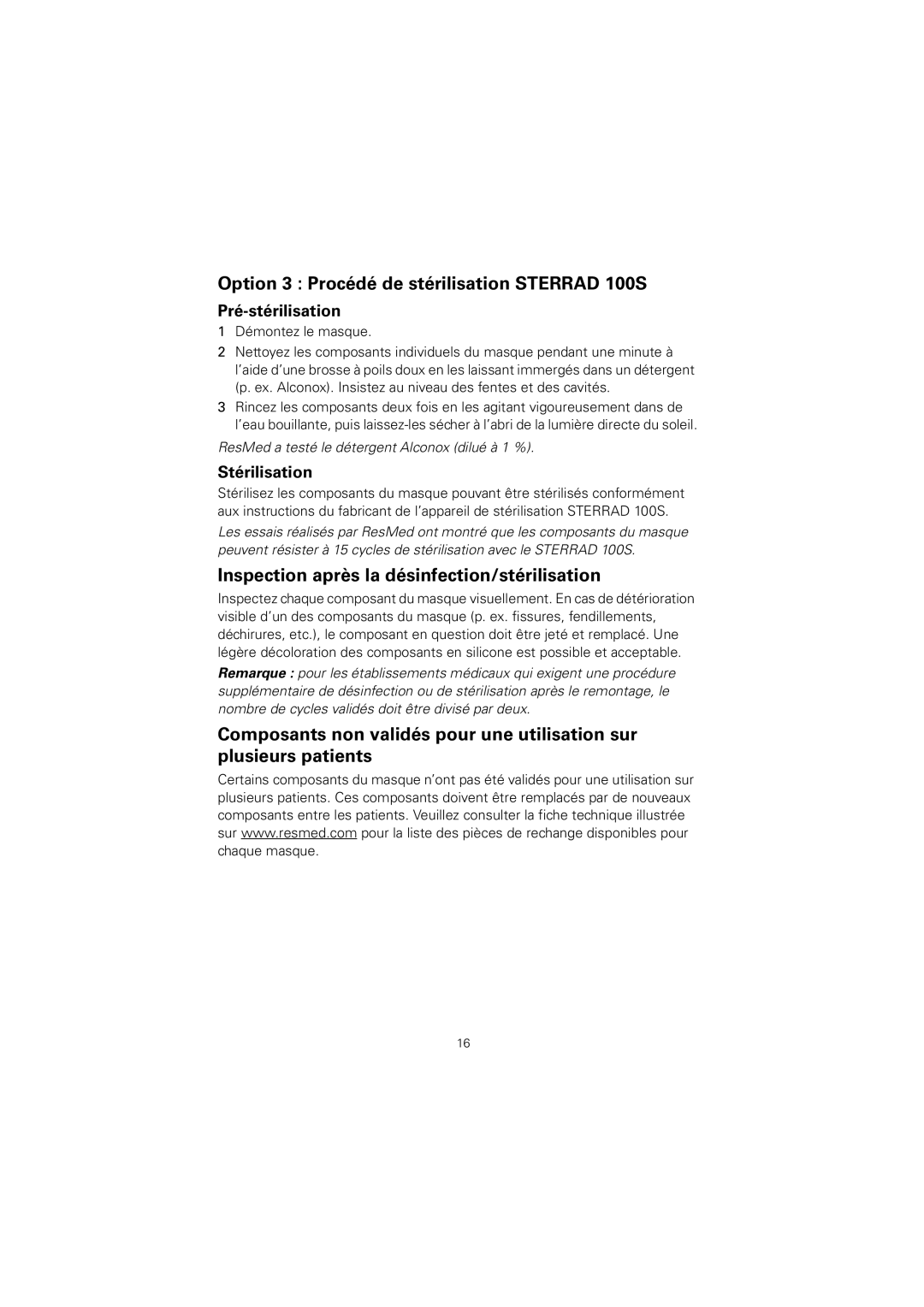 Option 3 : Procédé de stérilisation STERRAD 100S

Pré-stérilisation

1 Démontez le masque.

2 Nettoyez les composants individuels du masque pendant une minute à l'aide d'une brosse à poils doux en les laissant immergés dans un détergent (p. ex. Alconox). Insistez au niveau des fentes et des cavités.

3 Rincez les composants deux fois en les agitant vigoureusement dans de l'eau bouillante, puis laissez-les sécher à l'abri de la lumière directe du soleil.

ResMed a testé le détergent Alconox (dilué à 1 %).

Stérilisation

Stérilisez les composants du masque pouvant être stérilisés conformément aux instructions du fabricant de l'appareil de stérilisation STERRAD 100S.

Les essais réalisés par ResMed ont montré que les composants du masque peuvent résister à 15 cycles de stérilisation avec le STERRAD 100S.

Inspection après la désinfection/stérilisation

Inspectez chaque composant du masque visuellement. En cas de détérioration visible d'un des composants du masque (p. ex. fissures, fendillements, déchirures, etc.), le composant en question doit être jeté et remplacé. Une légère décoloration des composants en silicone est possible et acceptable.

Remarque : pour les établissements médicaux qui exigent une procédure supplémentaire de désinfection ou de stérilisation après le remontage, le nombre de cycles validés doit être divisé par deux.

Composants non validés pour une utilisation sur plusieurs patients

Certains composants du masque n'ont pas été validés pour une utilisation sur plusieurs patients. Ces composants doivent être remplacés par de nouveaux composants entre les patients. Veuillez consulter la fiche technique illustrée sur www.resmed.com pour la liste des pièces de rechange disponibles pour chaque masque.

16